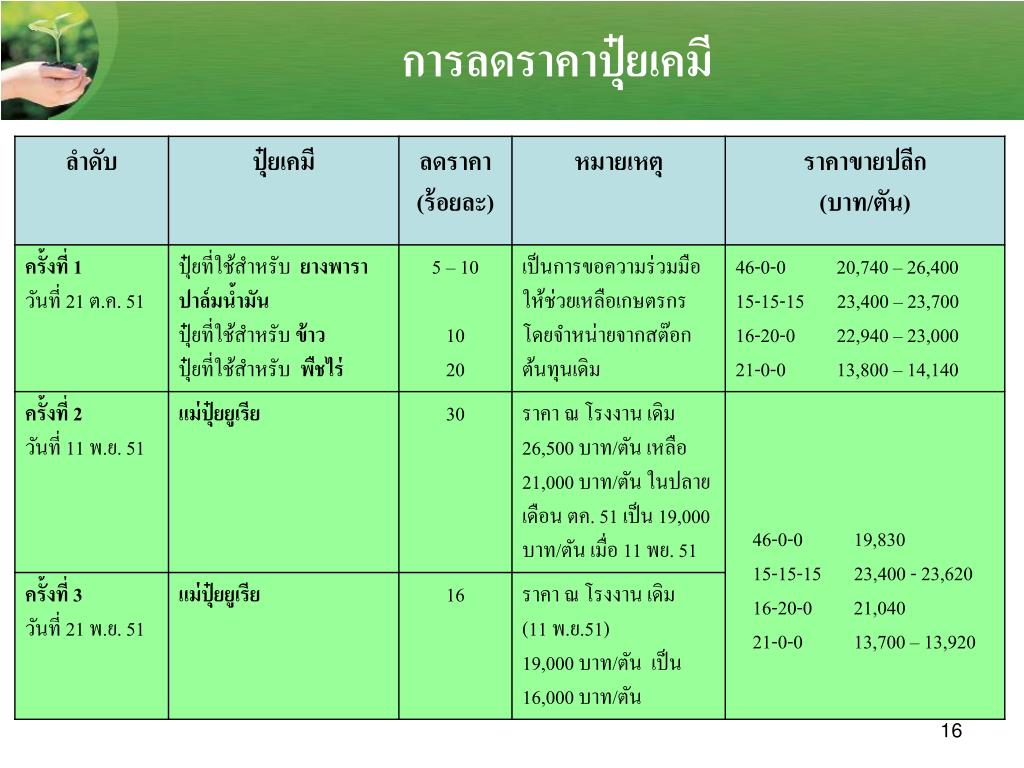 การลดราคาปุ๋ยเคมี

| ลำดับ | ปุ๋ยเคมี | ลดราคา (ร้อยละ) | หมายเหตุ | ราคาขายปลีก (บาท/ตัน) |
|---|---|---|---|---|
| ครั้งที่ 1 วันที่ 21 ต.ค. 51 | ปุ๋ยที่ใช้สำหรับ ยางพารา ปาล์มน้ำมัน ปุ๋ยที่ใช้สำหรับ ข้าว ปุ๋ยที่ใช้สำหรับ พืชไร่ | 5 – 10 10 20 | เป็นการขอความร่วมมือให้ช่วยเหลือเกษตรกร โดยจำหน่ายจากสต๊อกต้นทุนเดิม | 46-0-0 20,740 – 26,400 15-15-15 23,400 – 23,700 16-20-0 22,940 – 23,000 21-0-0 13,800 – 14,140 |
| ครั้งที่ 2 วันที่ 11 พ.ย. 51 | แม่ปุ๋ยยูเรีย | 30 | ราคา ณ โรงงาน เดิม 26,500 บาท/ตัน เหลือ 21,000 บาท/ตัน ในปลายเดือน ตค. 51 เป็น 19,000 บาท/ตัน เมื่อ 11 พย. 51 | 46-0-0 19,830 15-15-15 23,400 - 23,620 16-20-0 21,040 21-0-0 13,700 – 13,920 |
| ครั้งที่ 3 วันที่ 21 พ.ย. 51 | แม่ปุ๋ยยูเรีย | 16 | ราคา ณ โรงงาน เดิม (11 พ.ย.51) 19,000 บาท/ตัน เป็น 16,000 บาท/ตัน | |

16